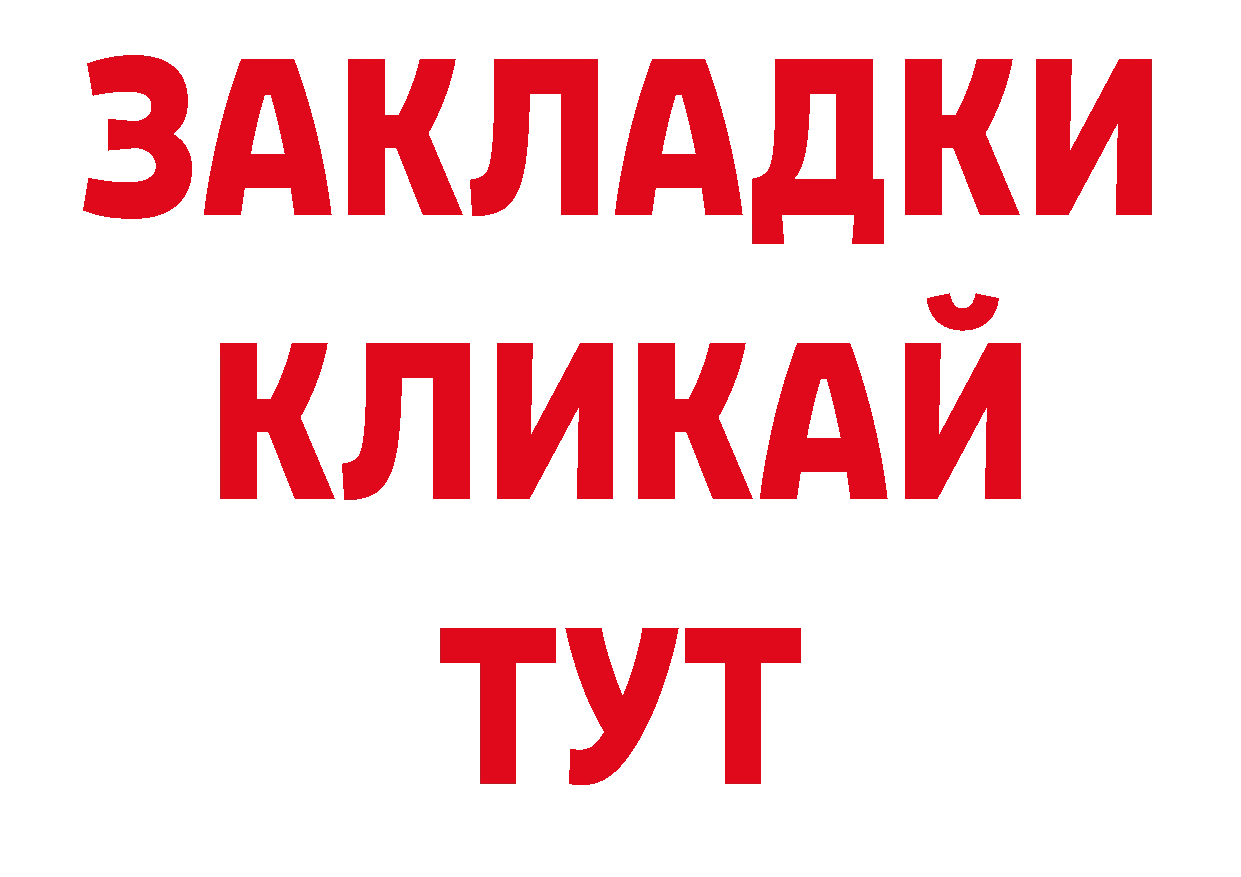 ЗАКЛАДКИ
КЛИКАЙ
ТУТ